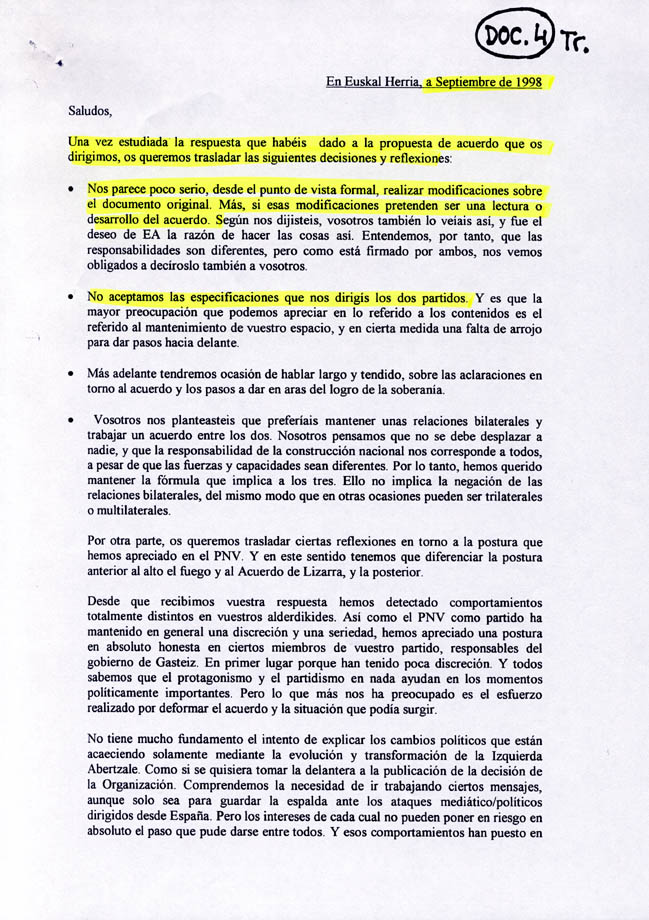 DOC. 4 Tr.

En Euskal Herria, a Septiembre de 1998

Saludos,

Una vez estudiada la respuesta que habéis dado a la propuesta de acuerdo que os dirigimos, os queremos trasladar las siguientes decisiones y reflexiones:

• Nos parece poco serio, desde el punto de vista formal, realizar modificaciones sobre el documento original. Más, si esas modificaciones pretenden ser una lectura o desarrollo del acuerdo. Según nos dijisteis, vosotros también lo veíais así, y fue el deseo de EA la razón de hacer las cosas así. Entendemos, por tanto, que las responsabilidades son diferentes, pero como está firmado por ambos, nos vemos obligados a decíroslo también a vosotros.

• No aceptamos las especificaciones que nos dirigís los dos partidos. Y es que la mayor preocupación que podemos apreciar en lo referido a los contenidos es el referido al mantenimiento de vuestro espacio, y en cierta medida una falta de arrojo para dar pasos hacia delante.

• Más adelante tendremos ocasión de hablar largo y tendido, sobre las aclaraciones en torno al acuerdo y los pasos a dar en aras del logro de la soberanía.

• Vosotros nos planteasteis que preferíais mantener unas relaciones bilaterales y trabajar un acuerdo entre los dos. Nosotros pensamos que no se debe desplazar a nadie, y que la responsabilidad de la construcción nacional nos corresponde a todos, a pesar de que las fuerzas y capacidades sean diferentes. Por lo tanto, hemos querido mantener la fórmula que implica a los tres. Ello no implica la negación de las relaciones bilaterales, del mismo modo que en otras ocasiones pueden ser trilaterales o multilaterales.

Por otra parte, os queremos trasladar ciertas reflexiones en torno a la postura que hemos apreciado en el PNV. Y en este sentido tenemos que diferenciar la postura anterior al alto el fuego y al Acuerdo de Lizarra, y la posterior.

Desde que recibimos vuestra respuesta hemos detectado comportamientos totalmente distintos en vuestros alderdikides. Así como el PNV como partido ha mantenido en general una discreción y una seriedad, hemos apreciado una postura en absoluto honesta en ciertos miembros de vuestro partido, responsables del gobierno de Gasteiz. En primer lugar porque han tenido poca discreción. Y todos sabemos que el protagonismo y el partidismo en nada ayudan en los momentos políticamente importantes. Pero lo que más nos ha preocupado es el esfuerzo realizado por deformar el acuerdo y la situación que podía surgir.

No tiene mucho fundamento el intento de explicar los cambios políticos que están acaeciendo solamente mediante la evolución y transformación de la Izquierda Abertzale. Como si se quisiera tomar la delantera a la publicación de la decisión de la Organización. Comprendemos la necesidad de ir trabajando ciertos mensajes, aunque solo sea para guardar la espalda ante los ataques mediático/políticos dirigidos desde España. Pero los intereses de cada cual no pueden poner en riesgo en absoluto el paso que pude darse entre todos. Y esos comportamientos han puesto en